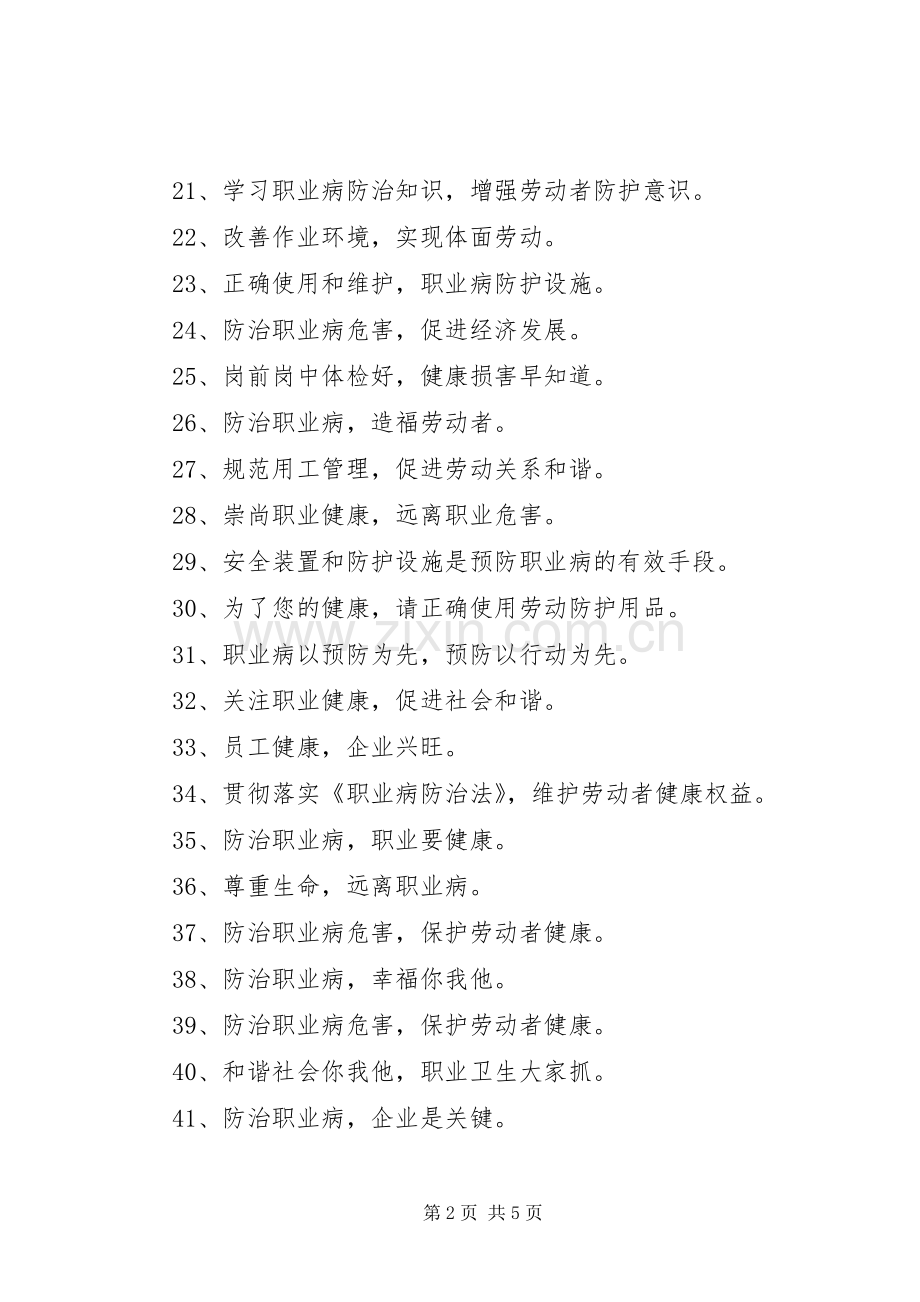 21、学习职业病防治知识，增强劳动者防护意识。

22、改善作业环境，实现体面劳动。

23、正确使用和维护，职业病防护设施。

24、防治职业病危害，促进经济发展。

25、岗前岗中体检好，健康损害早知道。

26、防治职业病，造福劳动者。

27、规范用工管理，促进劳动关系和谐。

28、崇尚职业健康，远离职业危害。

29、安全装置和防护设施是预防职业病的有效手段。

30、为了您的健康，请正确使用劳动防护用品。

31、职业病以预防为先，预防以行动为先。

32、关注职业健康，促进社会和谐。

33、员工健康，企业兴旺。

34、贯彻落实《职业病防治法》，维护劳动者健康权益。

35、防治职业病，职业要健康。

36、尊重生命，远离职业病。

37、防治职业病危害，保护劳动者健康。

38、防治职业病，幸福你我他。

39、防治职业病危害，保护劳动者健康。

40、和谐社会你我他，职业卫生大家抓。

41、防治职业病，企业是关键。

www.zixin.com.cn

第 2 页 共 5 页